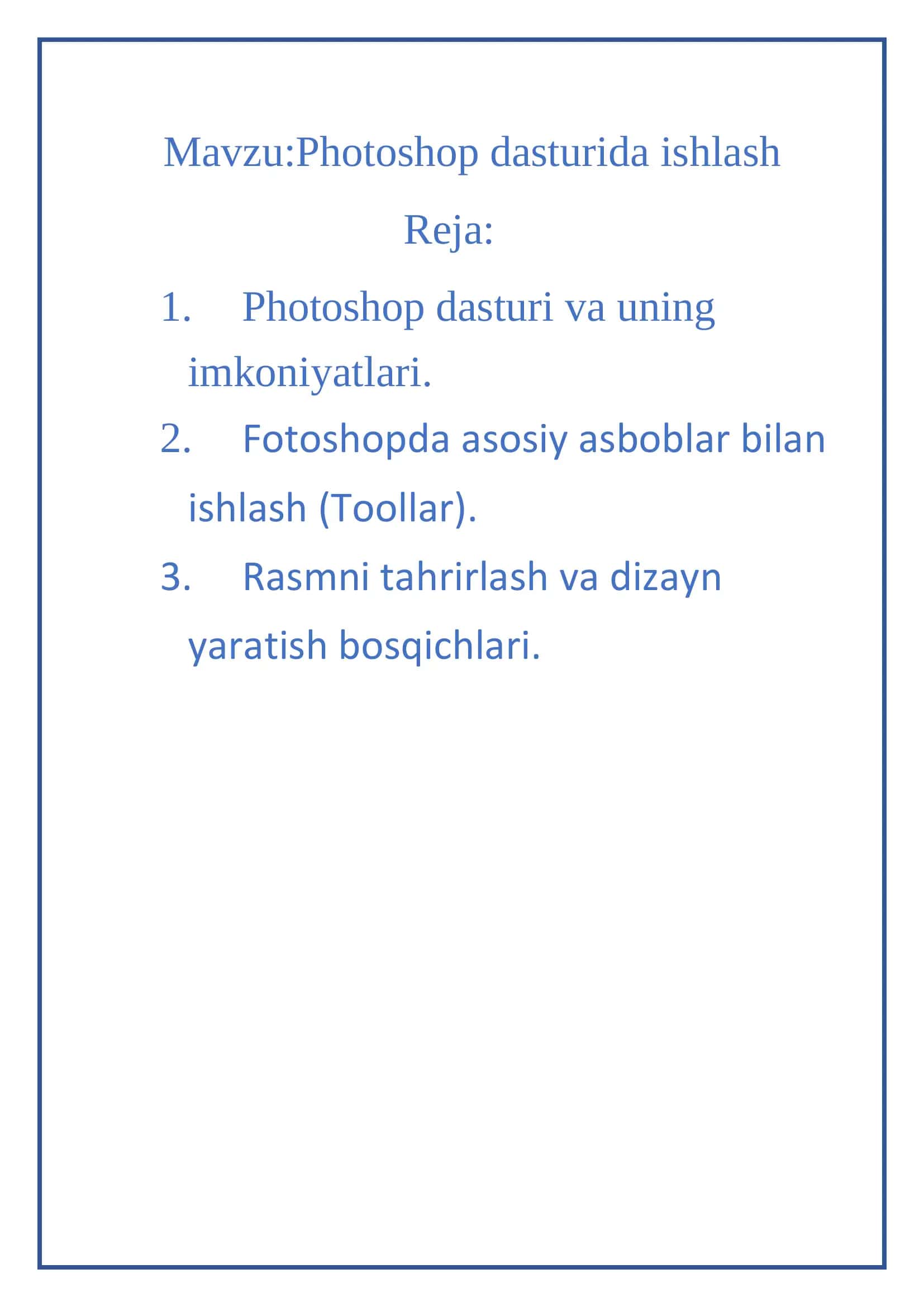 Mavzu:Photoshop dasturida ishlash

Reja:

1. Photoshop dasturi va uning imkoniyatlari.

2. Fotoshopda asosiy asboblar bilan ishlash (Toollar).

3. Rasmni tahrirlash va dizayn yaratish bosqichlari.